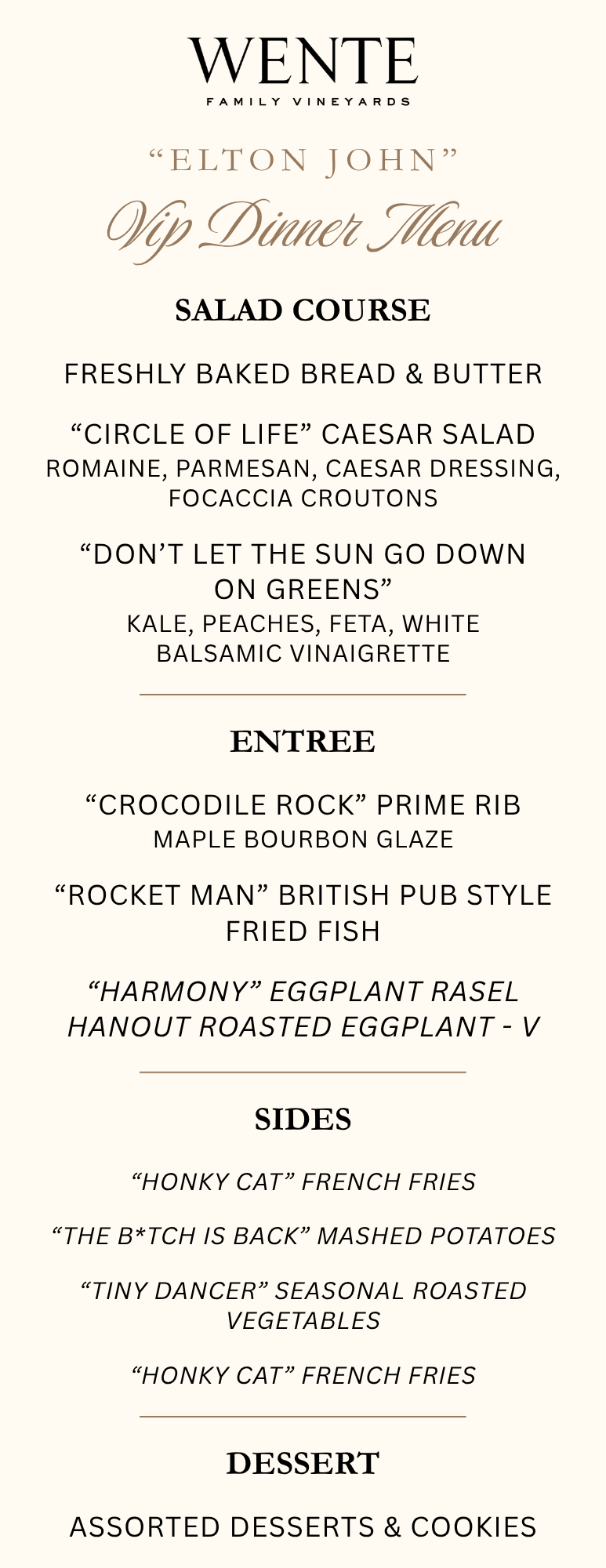 WENTE
FAMILY VINEYARDS

"ELTON JOHN"
Vip Dinner Menu

SALAD COURSE

FRESHLY BAKED BREAD & BUTTER

"CIRCLE OF LIFE" CAESAR SALAD
ROMAINE, PARMESAN, CAESAR DRESSING, FOCACCIA CROUTONS

"DON'T LET THE SUN GO DOWN ON GREENS"
KALE, PEACHES, FETA, WHITE BALSAMIC VINAIGRETTE

ENTREE

"CROCODILE ROCK" PRIME RIB
MAPLE BOURBON GLAZE

"ROCKET MAN" BRITISH PUB STYLE FRIED FISH

"HARMONY" EGGPLANT RASEL HANOUT ROASTED EGGPLANT - V

SIDES

"HONKY CAT" FRENCH FRIES

"THE B*TCH IS BACK" MASHED POTATOES

"TINY DANCER" SEASONAL ROASTED VEGETABLES

"HONKY CAT" FRENCH FRIES

DESSERT

ASSORTED DESSERTS & COOKIES